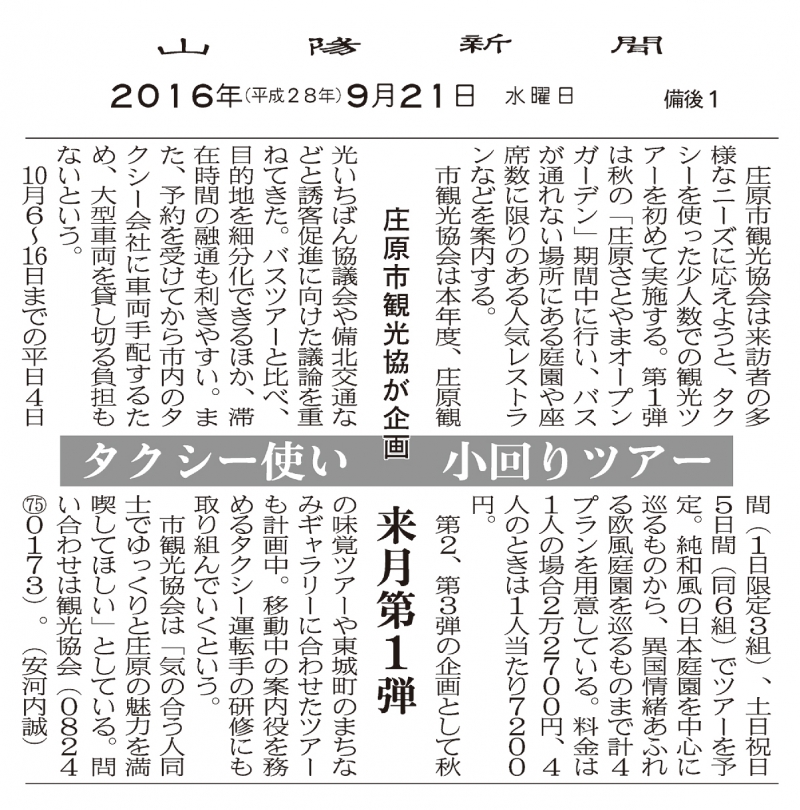 山陽新聞

2016年(平成28年)9月21日 水曜日 備後1

タクシー使い 小回りツアー

庄原市観光協が企画

来月第1弾

庄原市観光協会は来訪者の多様なニーズに応えようと、タクシーを使った少人数での観光ツアーを初めて実施する。第1弾は秋の「庄原さとやまオープンガーデン」期間中に行い、バスが通れない場所にある庭園や座席数に限りのある人気レストランなどを案内する。

市観光協会は本年度、庄原観光いちばん協議会や備北交通などと誘客促進に向けた議論を重ねてきた。バスツアーと比べ、目的地を細分化できるほか、滞在時間の融通も利きやすい。また、予約を受けてから市内のタクシー会社に車両手配するため、大型車両を貸し切る負担もないという。

10月6～16日までの平日4日間(1日限定3組)、土日祝日5日間(同6組)でツアーを予定。純和風の日本庭園を中心に巡るものから、異国情緒あふれる欧風庭園を巡るものまで計4プランを用意している。料金は1人の場合2万2700円、4人のときは1人当たり7200円。

第2、第3弾の企画として秋の味覚ツアーや東城町のまちなみギャラリーに合わせたツアーも計画中。移動中の案内役を務めるタクシー運転手の研修にも取り組んでいくという。

市観光協会は「気の合う人同士でゆっくりと庄原の魅力を満喫してほしい」としている。問い合わせは観光協会(0824㊄0173)。(安河内誠)